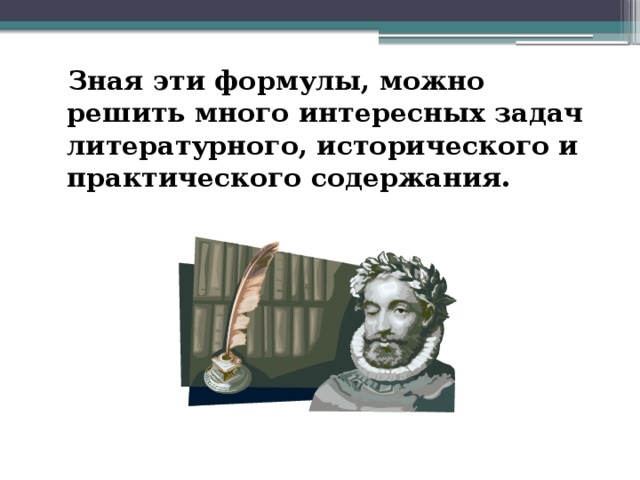 Зная эти формулы, можно решить много интересных задач литературного, исторического и практического содержания.